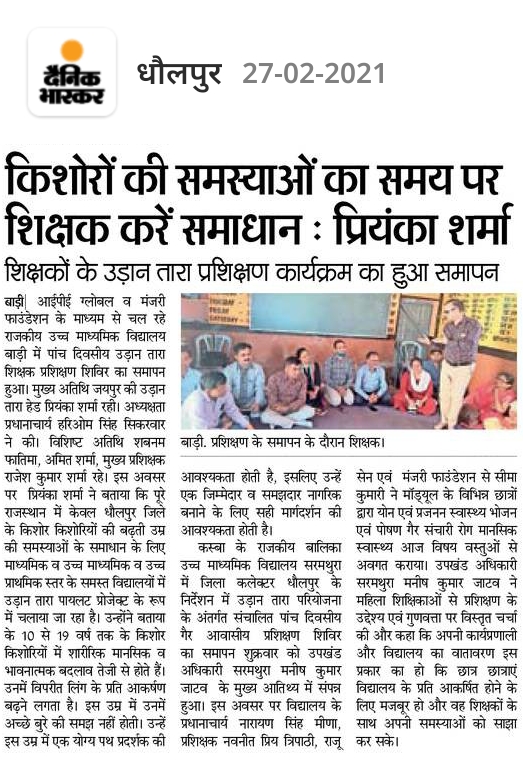 दैनिक भास्कर

धौलपुर 27-02-2021

किशोरों की समस्याओं का समय पर शिक्षक करें समाधान : प्रियंका शर्मा

शिक्षकों के उड़ान तारा प्रशिक्षण कार्यक्रम का हुआ समापन

बाड़ी| आईपीई ग्लोबल व मंजरी फाउंडेशन के माध्यम से चल रहे राजकीय उच्च माध्यमिक विद्यालय बाड़ी में पांच दिवसीय उड़ान तारा शिक्षक प्रशिक्षण शिविर का समापन हुआ। मुख्य अतिथि जयपुर की उड़ान तारा हेड प्रियंका शर्मा रहीं। अध्यक्षता प्रधानाचार्य हरिओम सिंह सिकरवार ने की। विशिष्ट अतिथि शबनम फातिमा, अमित शर्मा, मुख्य प्रशिक्षक राजेश कुमार शर्मा रहे। इस अवसर पर प्रियंका शर्मा ने बताया कि पूरे राजस्थान में केवल धौलपुर जिले के किशोर किशोरियों की बढ़ती उम्र की समस्याओं के समाधान के लिए माध्यमिक व उच्च माध्यमिक व उच्च प्राथमिक स्तर के समस्त विद्यालयों में उड़ान तारा पायलट प्रोजेक्ट के रूप में चलाया जा रहा है। उन्होंने बताया के 10 से 19 वर्ष तक के किशोर किशोरियों में शारीरिक मानसिक व भावनात्मक बदलाव तेजी से होते हैं। उनमें विपरीत लिंग के प्रति आकर्षण बढ़ने लगता है। इस उम्र में उनमें अच्छे बुरे की समझ नहीं होती। उन्हें इस उम्र में एक योग्य पथ प्रदर्शक की

बाड़ी. प्रशिक्षण के समापन के दौरान शिक्षक।

आवश्यकता होती है, इसलिए उन्हें एक जिम्मेदार व समझदार नागरिक बनाने के लिए सही मार्गदर्शन की आवश्यकता होती है।

कस्बा के राजकीय बालिका उच्च माध्यमिक विद्यालय सरमथुरा में जिला कलेक्टर धौलपुर के निर्देशन में उड़ान तारा परियोजना के अंतर्गत संचालित पांच दिवसीय गैर आवासीय प्रशिक्षण शिविर का समापन शुक्रवार को उपखंड अधिकारी सरमथुरा मनीष कुमार जाटव के मुख्य आतिथ्य में संपन्न हुआ। इस अवसर पर विद्यालय के प्रधानाचार्य नारायण सिंह मीणा, प्रशिक्षक नवनीत प्रिय त्रिपाठी, राजू सेन एवं मंजरी फाउंडेशन से सीमा कुमारी ने मॉड्यूल के विभिन्न छात्रों द्वारा योन एवं प्रजनन स्वास्थ्य भोजन एवं पोषण गैर संचारी रोग मानसिक स्वास्थ्य आज विषय वस्तुओं से अवगत कराया। उपखंड अधिकारी सरमथुरा मनीष कुमार जाटव ने महिला शिक्षिकाओं से प्रशिक्षण के उद्देश्य एवं गुणवत्ता पर विस्तृत चर्चा की और कहा कि अपनी कार्यप्रणाली और विद्यालय का वातावरण इस प्रकार का हो कि छात्र छात्राएं विद्यालय के प्रति आकर्षित होने के लिए मजबूर हो और वह शिक्षकों के साथ अपनी समस्याओं को साझा कर सके।